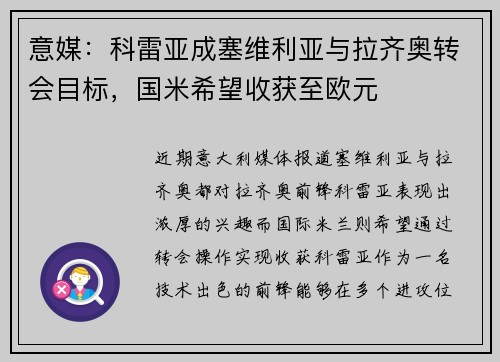 意媒：科雷亚成塞维利亚与拉齐奥转会目标，国米希望收获至欧元

近期意大利媒体报道塞维利亚与拉齐奥都对拉齐奥前锋科雷亚表现出浓厚的兴趣而国际米兰则希望通过转会操作实现收获科雷亚作为一名技术出色的前锋能够在多个进攻位